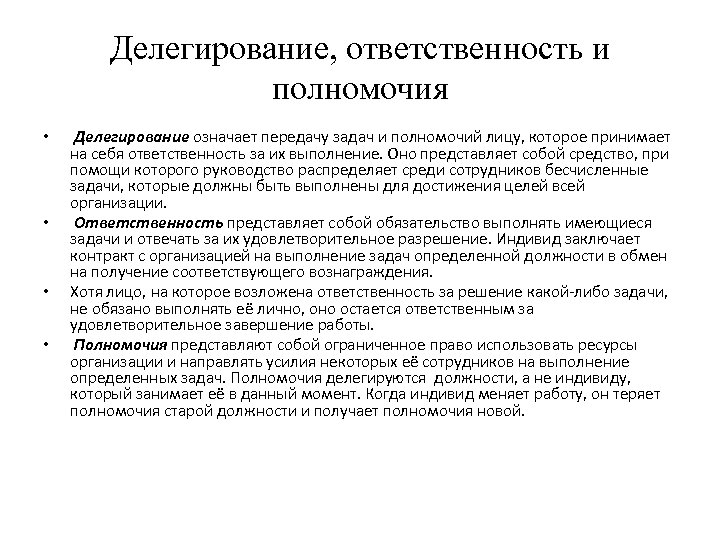 Делегирование, ответственность и полномочия

• Делегирование означает передачу задач и полномочий лицу, которое принимает на себя ответственность за их выполнение. Оно представляет собой средство, при помощи которого руководство распределяет среди сотрудников бесчисленные задачи, которые должны быть выполнены для достижения целей всей организации.

• Ответственность представляет собой обязательство выполнять имеющиеся задачи и отвечать за их удовлетворительное разрешение. Индивид заключает контракт с организацией на выполнение задач определенной должности в обмен на получение соответствующего вознаграждения.

• Хотя лицо, на которое возложена ответственность за решение какой-либо задачи, не обязано выполнять её лично, оно остается ответственным за удовлетворительное завершение работы.

• Полномочия представляют собой ограниченное право использовать ресурсы организации и направлять усилия некоторых её сотрудников на выполнение определенных задач. Полномочия делегируются должности, а не индивиду, который занимает её в данный момент. Когда индивид меняет работу, он теряет полномочия старой должности и получает полномочия новой.